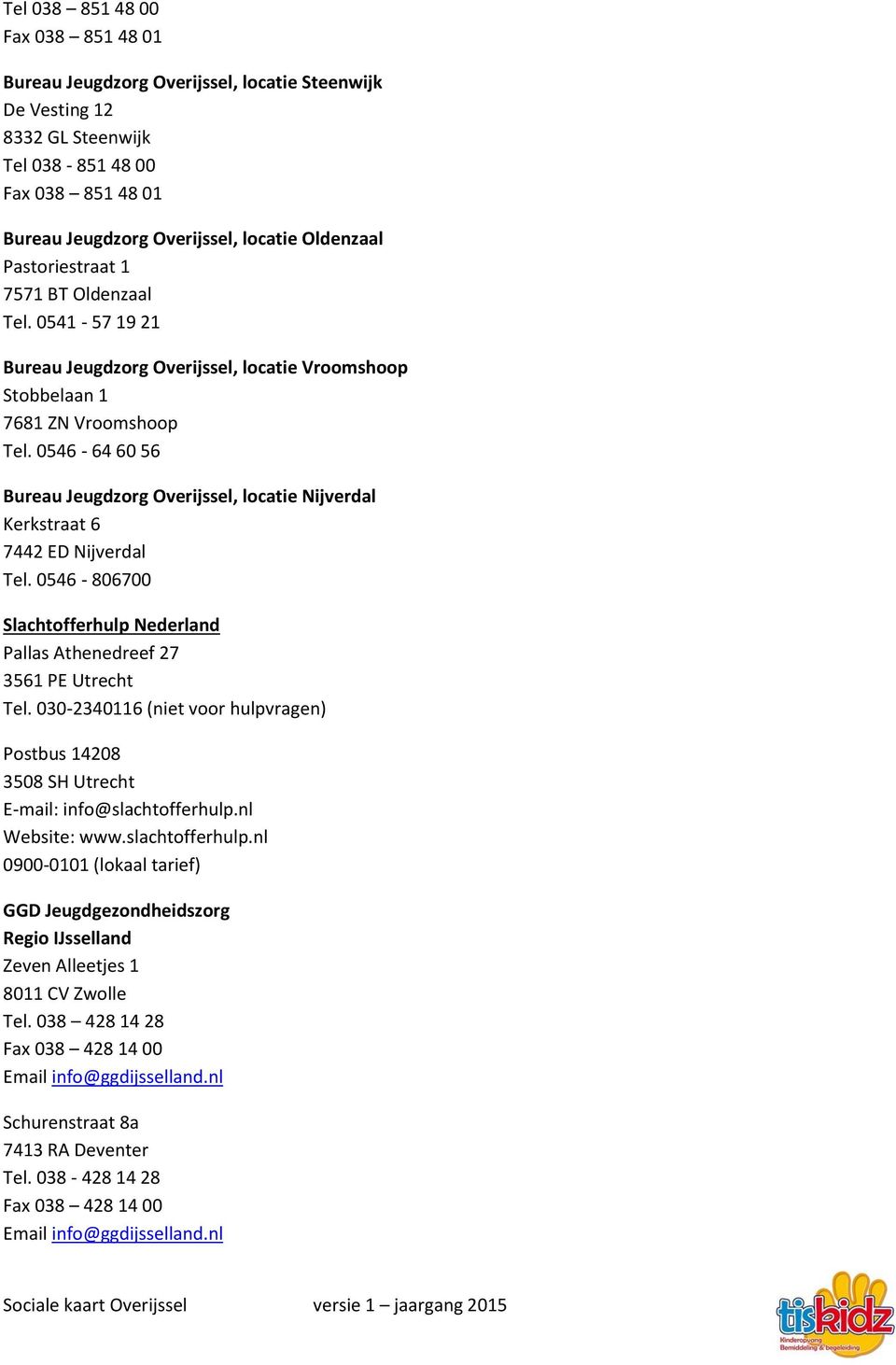 Tel 038 – 851 48 00
Fax 038 – 851 48 01

Bureau Jeugdzorg Overijssel, locatie Steenwijk
De Vesting 12
8332 GL Steenwijk
Tel 038 - 851 48 00
Fax 038 – 851 48 01

Bureau Jeugdzorg Overijssel, locatie Oldenzaal
Pastoriestraat 1
7571 BT Oldenzaal
Tel. 0541 - 57 19 21

Bureau Jeugdzorg Overijssel, locatie Vroomshoop
Stobbelaan 1
7681 ZN Vroomshoop
Tel. 0546 - 64 60 56

Bureau Jeugdzorg Overijssel, locatie Nijverdal
Kerkstraat 6
7442 ED Nijverdal
Tel. 0546 - 806700

Slachtofferhulp Nederland
Pallas Athenedreef 27
3561 PE Utrecht
Tel. 030-2340116 (niet voor hulpvragen)

Postbus 14208
3508 SH Utrecht
E-mail: info@slachtofferhulp.nl
Website: www.slachtofferhulp.nl
0900-0101 (lokaal tarief)

GGD Jeugdgezondheidszorg
Regio IJsselland
Zeven Alleetjes 1
8011 CV Zwolle
Tel. 038 – 428 14 28
Fax 038 – 428 14 00
Email info@ggdijsselland.nl

Schurenstraat 8a
7413 RA Deventer
Tel. 038 - 428 14 28
Fax 038 – 428 14 00
Email info@ggdijsselland.nl

Sociale kaart Overijssel versie 1 – jaargang 2015

tiskidz
Kinderopvang Bemiddeling & begeleiding